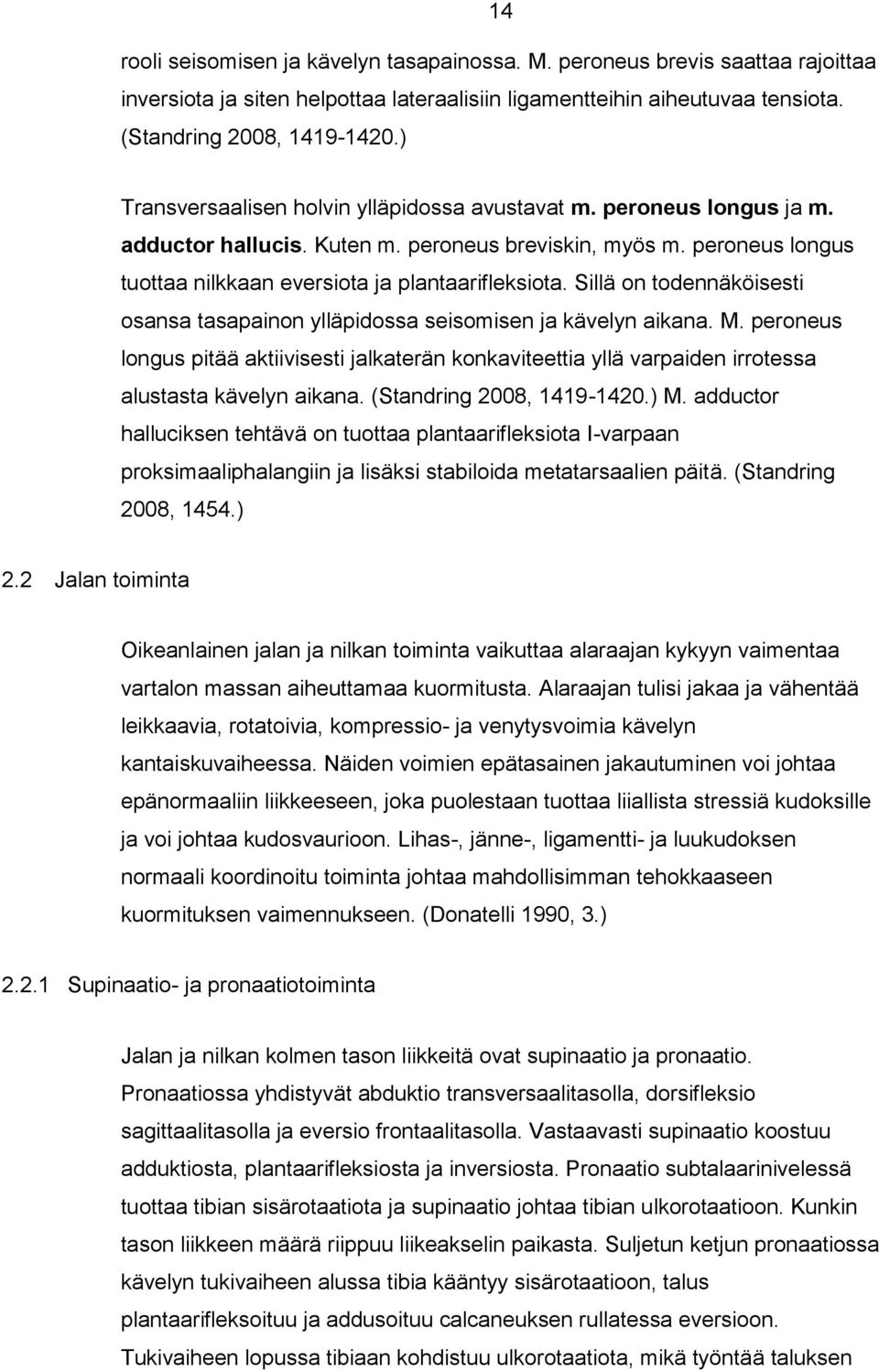 14

rooli seisomisen ja kävelyn tasapainossa. M. peroneus brevis saattaa rajoittaa inversiota ja siten helpottaa lateraalisiin ligamentteihin aiheutuvaa tensiota. (Standring 2008, 1419-1420.)

Transversaalisen holvin ylläpidossa avustavat m. peroneus longus ja m. adductor hallucis. Kuten m. peroneus breviskin, myös m. peroneus longus tuottaa nilkkaan eversiota ja plantaarifleksiota. Sillä on todennäköisesti osansa tasapainon ylläpidossa seisomisen ja kävelyn aikana. M. peroneus longus pitää aktiivisesti jalkaterän konkaviteettia yllä varpaiden irrotessa alustasta kävelyn aikana. (Standring 2008, 1419-1420.) M. adductor halluciksen tehtävä on tuottaa plantaarifleksiota I-varpaan proksimaaliphalangiin ja lisäksi stabiloida metatarsaalien päitä. (Standring 2008, 1454.)

2.2 Jalan toiminta

Oikeanlainen jalan ja nilkan toiminta vaikuttaa alaraajan kykyyn vaimentaa vartalon massan aiheuttamaa kuormitusta. Alaraajan tulisi jakaa ja vähentää leikkaavia, rotatoivia, kompressio- ja venytysvoimia kävelyn kantaiskuvaiheessa. Näiden voimien epätasainen jakautuminen voi johtaa epänormaaliin liikkeeseen, joka puolestaan tuottaa liiallista stressiä kudoksille ja voi johtaa kudosvaurioon. Lihas-, jänne-, ligamentti- ja luukudoksen normaali koordinoitu toiminta johtaa mahdollisimman tehokkaaseen kuormituksen vaimennukseen. (Donatelli 1990, 3.)

2.2.1 Supinaatio- ja pronaatiotoiminta

Jalan ja nilkan kolmen tason liikkeitä ovat supinaatio ja pronaatio. Pronaatiossa yhdistyvät abduktio transversaalitasolla, dorsifleksio sagittaalitasolla ja eversio frontaalitasolla. Vastaavasti supinaatio koostuu adduktiosta, plantaarifleksiosta ja inversiosta. Pronaatio subtalaarinivelessä tuottaa tibian sisärotaatiota ja supinaatio johtaa tibian ulkorotaatioon. Kunkin tason liikkeen määrä riippuu liikeakselin paikasta. Suljetun ketjun pronaatiossa kävelyn tukivaiheen alussa tibia kääntyy sisärotaatioon, talus plantaarifleksoituu ja addusoituu calcaneuksen rullatessa eversioon. Tukivaiheen lopussa tibiaan kohdistuu ulkorotaatiota, mikä työntää taluksen